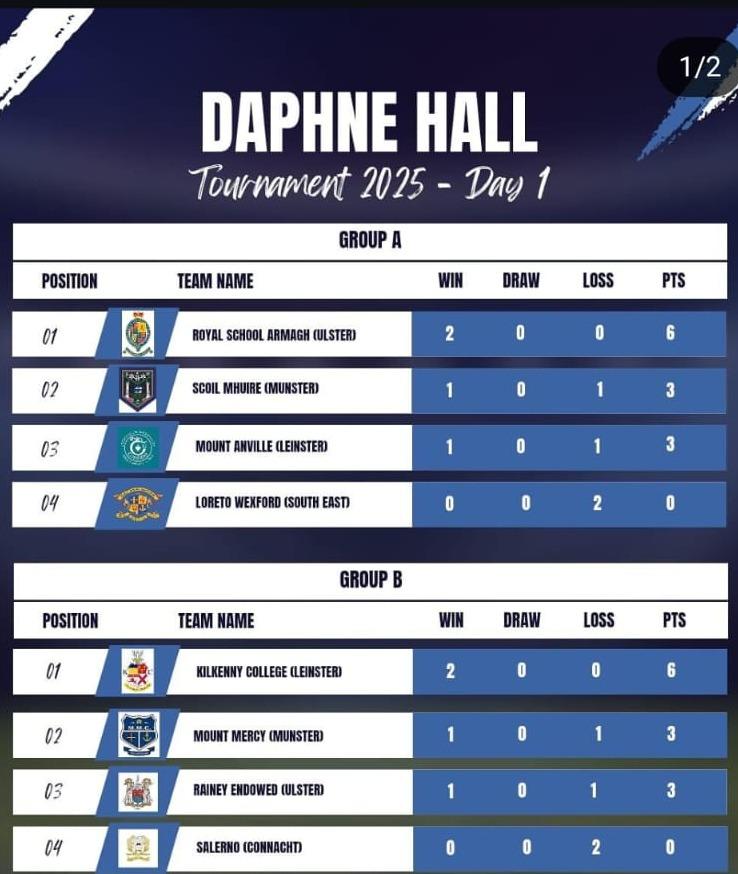 1/2

DAPHNE HALL

Tournament 2025 - Day 1

GROUP A

| POSITION | TEAM NAME | WIN | DRAW | LOSS | PTS |
|---|---|---|---|---|---|
| 01 | ROYAL SCHOOL ARMAGH (ULSTER) | 2 | 0 | 0 | 6 |
| 02 | SCOIL MHUIRE (MUNSTER) | 1 | 0 | 1 | 3 |
| 03 | MOUNT ANVILLE (LEINSTER) | 1 | 0 | 1 | 3 |
| 04 | LORETO WEXFORD (SOUTH EAST) | 0 | 0 | 2 | 0 |

GROUP B

| POSITION | TEAM NAME | WIN | DRAW | LOSS | PTS |
|---|---|---|---|---|---|
| 01 | KILKENNY COLLEGE (LEINSTER) | 2 | 0 | 0 | 6 |
| 02 | MOUNT MERCY (MUNSTER) | 1 | 0 | 1 | 3 |
| 03 | RAINEY ENDOWED (ULSTER) | 1 | 0 | 1 | 3 |
| 04 | SALERNO (CONNACHT) | 0 | 0 | 2 | 0 |